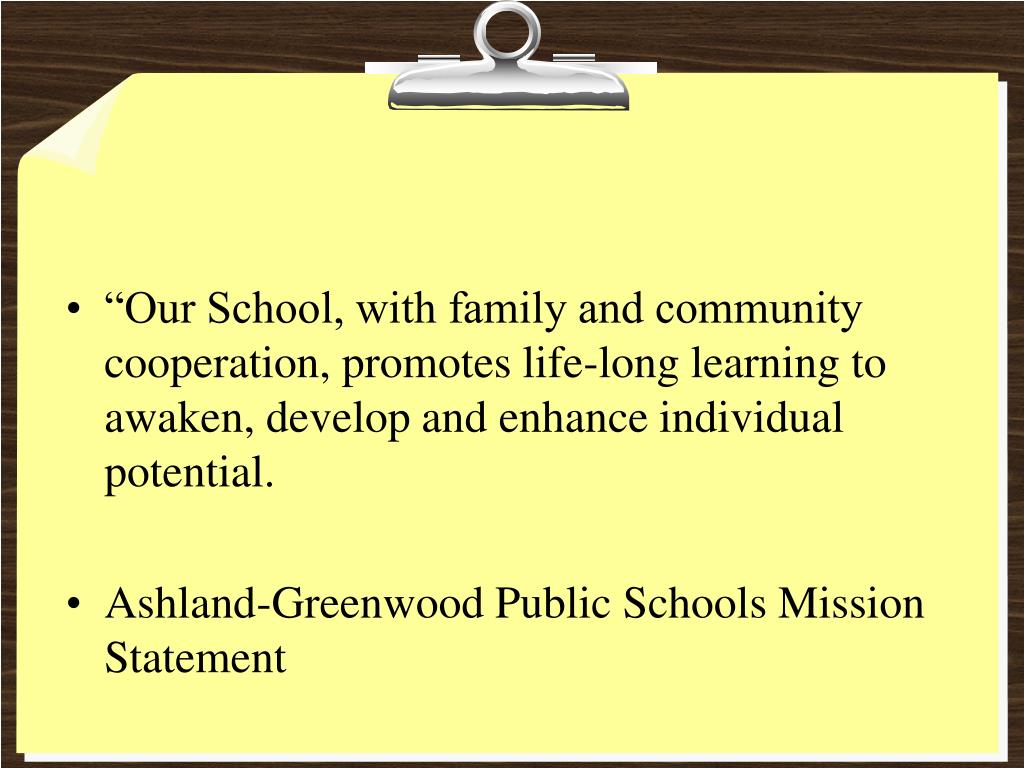 • “Our School, with family and community cooperation, promotes life-long learning to awaken, develop and enhance individual potential.

• Ashland-Greenwood Public Schools Mission Statement